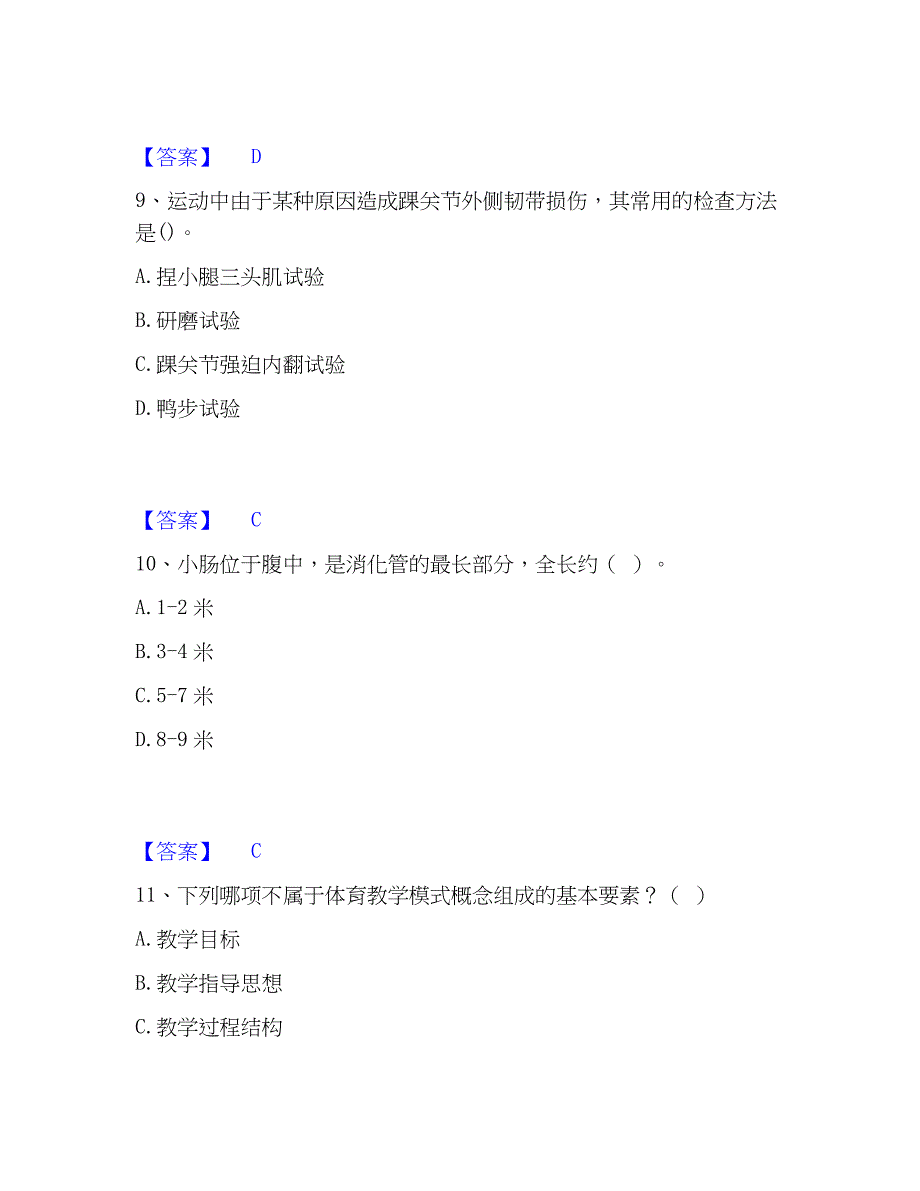 【答案】 D

9、运动中由于某种原因造成踝关节外侧韧带损伤，其常用的检查方法是()。

A. 捏小腿三头肌试验

B. 研磨试验

C. 踝关节强迫内翻试验

D. 鸭步试验

【答案】 C

10、小肠位于腹中，是消化管的最长部分，全长约（ ）。

A. 1-2 米

B. 3-4 米

C. 5-7 米

D. 8-9 米

【答案】 C

11、下列哪项不属于体育教学模式概念组成的基本要素？（ ）

A. 教学目标

B. 教学指导思想

C. 教学过程结构